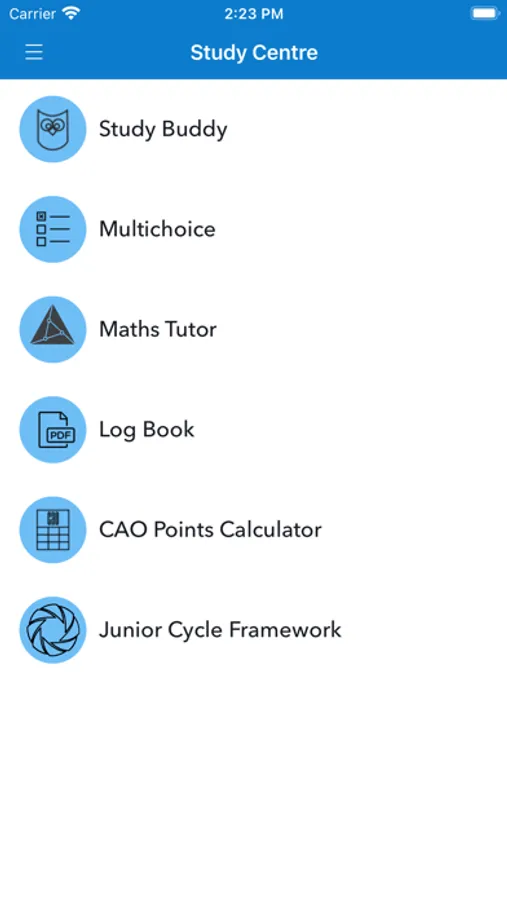 Carrier 2:23 PM

Study Centre

Study Buddy

Multichoice

Maths Tutor

PDF

Log Book

CAO Points Calculator

Junior Cycle Framework